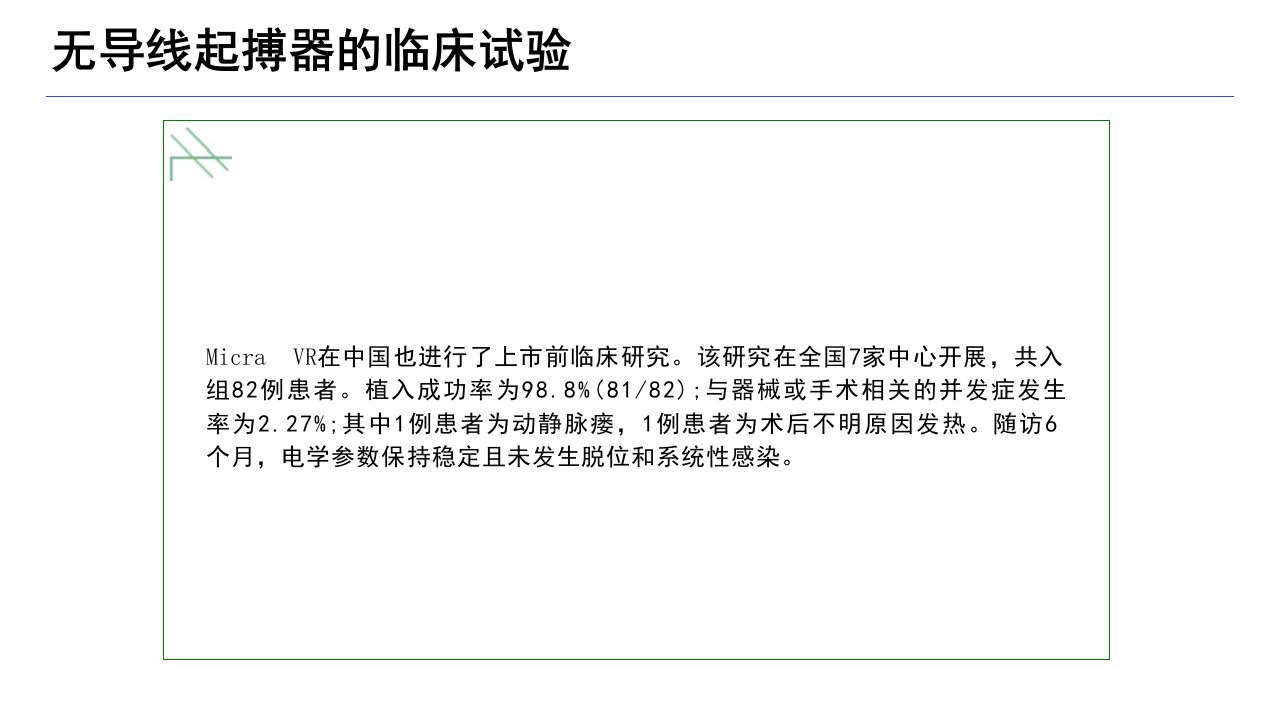 无导线起搏器的临床试验

Micra VR在中国也进行了上市前临床研究。该研究在全国7家中心开展，共入组82例患者。植入成功率为98.8%(81/82);与器械或手术相关的并发症发生率为2.27%;其中1例患者为动静脉瘘，1例患者为术后不明原因发热。随访6个月，电学参数保持稳定且未发生脱位和系统性感染。